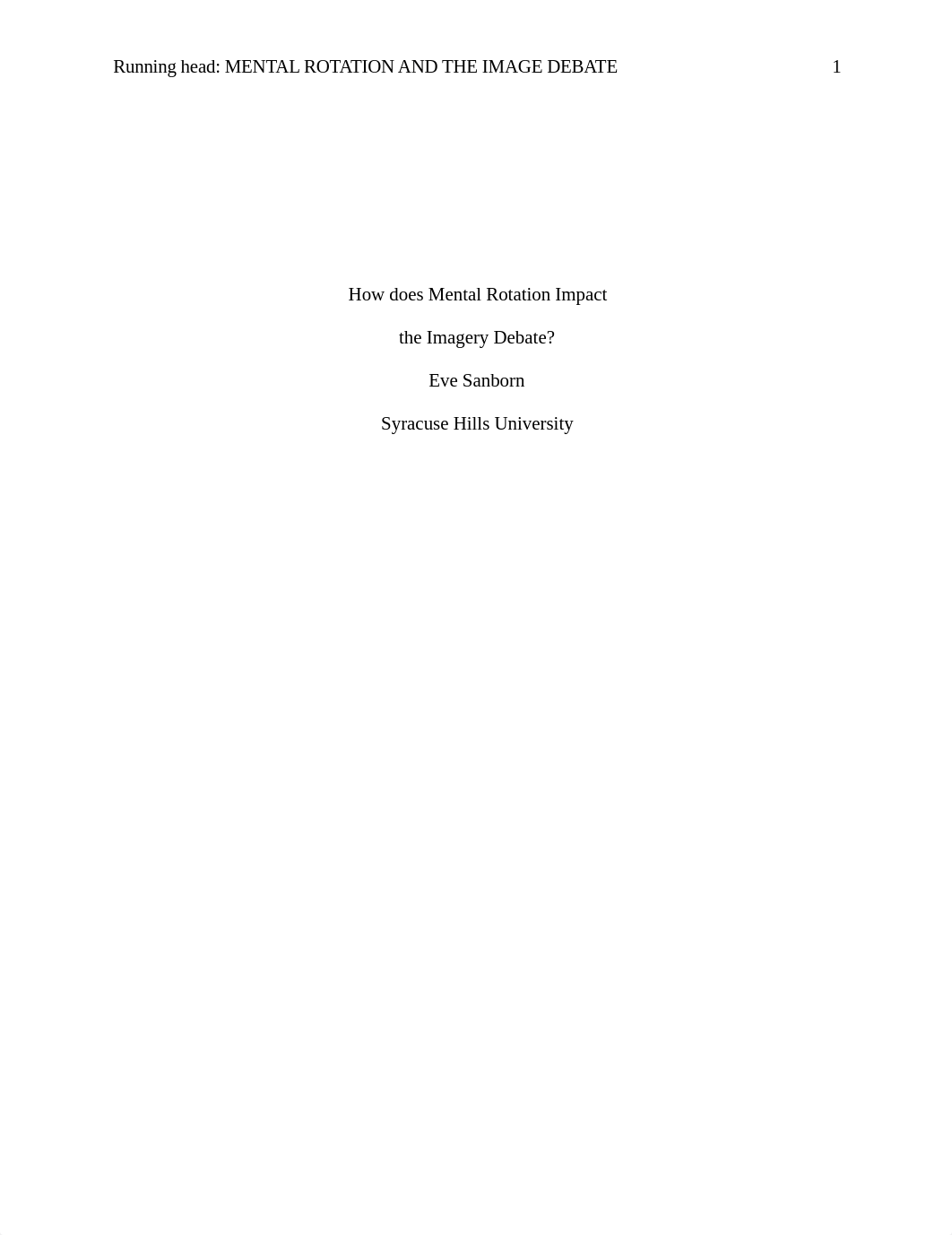 Running head: MENTAL ROTATION AND THE IMAGE DEBATE 1

How does Mental Rotation Impact

the Imagery Debate?

Eve Sanborn

Syracuse Hills University